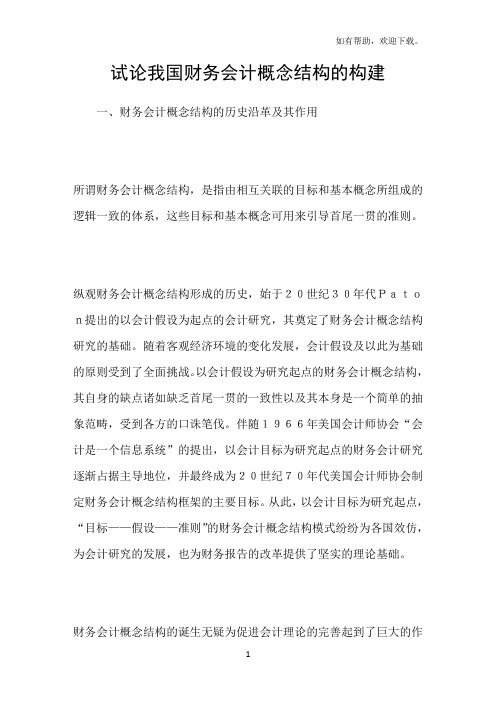 如有帮助，欢迎下载。

试论我国财务会计概念结构的构建

一、财务会计概念结构的历史沿革及其作用

所谓财务会计概念结构，是指由相互关联的目标和基本概念所组成的逻辑一致的体系，这些目标和基本概念可用来引导首尾一贯的准则。

纵观财务会计概念结构形成的历史，始于２０世纪３０年代Ｐａｔｏｎ提出的以会计假设为起点的会计研究，其奠定了财务会计概念结构研究的基础。随着客观经济环境的变化发展，会计假设及以此为基础的原则受到了全面挑战。以会计假设为研究起点的财务会计概念结构，其自身的缺点诸如缺乏首尾一贯的一致性以及其本身是一个简单的抽象范畴，受到各方的口诛笔伐。伴随１９６６年美国会计师协会“会计是一个信息系统”的提出，以会计目标为研究起点的财务会计研究逐渐占据主导地位，并最终成为２０世纪７０年代美国会计师协会制定财务会计概念结构框架的主要目标。从此，以会计目标为研究起点，“目标——假设——准则”的财务会计概念结构模式纷纷为各国效仿，为会计研究的发展，也为财务报告的改革提供了坚实的理论基础。

财务会计概念结构的诞生无疑为促进会计理论的完善起到了巨大的作

1